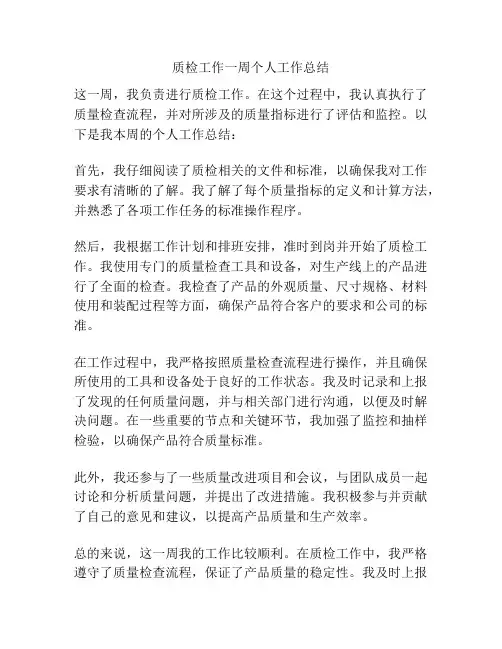 质检工作一周个人工作总结

这一周，我负责进行质检工作。在这个过程中，我认真执行了质量检查流程，并对所涉及的质量指标进行了评估和监控。以下是我本周的个人工作总结：

首先，我仔细阅读了质检相关的文件和标准，以确保我对工作要求有清晰的了解。我了解了每个质量指标的定义和计算方法，并熟悉了各项工作任务的标准操作程序。

然后，我根据工作计划和排班安排，准时到岗并开始了质检工作。我使用专门的质量检查工具和设备，对生产线上的产品进行了全面的检查。我检查了产品的外观质量、尺寸规格、材料使用和装配过程等方面，确保产品符合客户的要求和公司的标准。

在工作过程中，我严格按照质量检查流程进行操作，并且确保所使用的工具和设备处于良好的工作状态。我及时记录和上报了发现的任何质量问题，并与相关部门进行沟通，以便及时解决问题。在一些重要的节点和关键环节，我加强了监控和抽样检验，以确保产品符合质量标准。

此外，我还参与了一些质量改进项目和会议，与团队成员一起讨论和分析质量问题，并提出了改进措施。我积极参与并贡献了自己的意见和建议，以提高产品质量和生产效率。

总的来说，这一周我的工作比较顺利。在质检工作中，我严格遵守了质量检查流程，保证了产品质量的稳定性。我及时上报